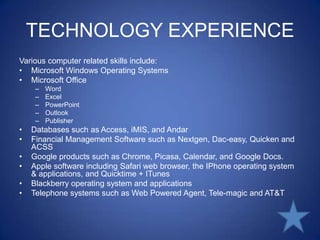 TECHNOLOGY EXPERIENCE

Various computer related skills include:
• Microsoft Windows Operating Systems
• Microsoft Office
– Word
– Excel
– PowerPoint
– Outlook
– Publisher
• Databases such as Access, iMIS, and Andar
• Financial Management Software such as Nextgen, Dac-easy, Quicken and ACSS
• Google products such as Chrome, Picasa, Calendar, and Google Docs.
• Apple software including Safari web browser, the IPhone operating system & applications, and Quicktime + ITunes
• Blackberry operating system and applications
• Telephone systems such as Web Powered Agent, Tele-magic and AT&T